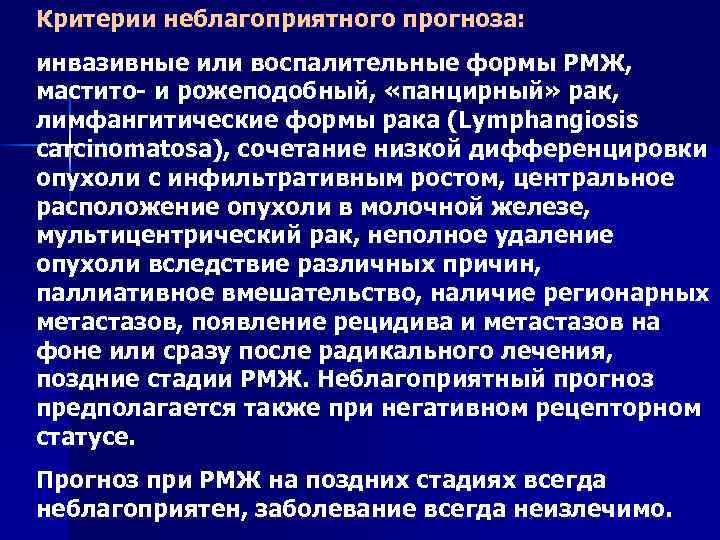 Критерии неблагоприятного прогноза:

инвазивные или воспалительные формы РМЖ, мастито- и рожеподобный, «панцирный» рак, лимфангитические формы рака (Lymphangiosis carcinomatosa), сочетание низкой дифференцировки опухоли с инфильтративным ростом, центральное расположение опухоли в молочной железе, мультицентрический рак, неполное удаление опухоли вследствие различных причин, паллиативное вмешательство, наличие регионарных метастазов, появление рецидива и метастазов на фоне или сразу после радикального лечения, поздние стадии РМЖ. Неблагоприятный прогноз предполагается также при негативном рецепторном статусе.

Прогноз при РМЖ на поздних стадиях всегда неблагоприятен, заболевание всегда неизлечимо.